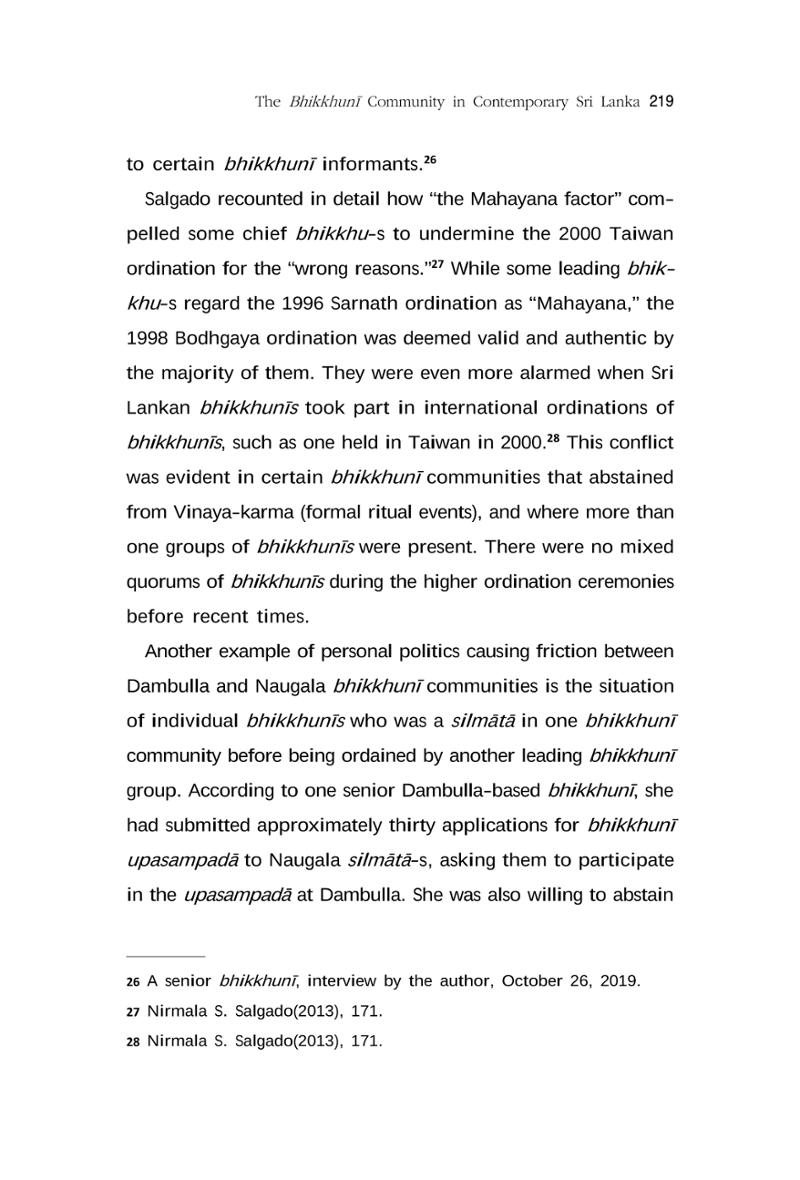 The Bhikkhunī Community in Contemporary Sri Lanka 219

to certain bhikkhunī informants.$^{26}$

Salgado recounted in detail how "the Mahayana factor" compelled some chief bhikkhu-s to undermine the 2000 Taiwan ordination for the "wrong reasons."$^{27}$ While some leading bhikkhu-s regard the 1996 Sarnath ordination as "Mahayana," the 1998 Bodhgaya ordination was deemed valid and authentic by the majority of them. They were even more alarmed when Sri Lankan bhikkhunīs took part in international ordinations of bhikkhunīs, such as one held in Taiwan in 2000.$^{28}$ This conflict was evident in certain bhikkhunī communities that abstained from Vinaya-karma (formal ritual events), and where more than one groups of bhikkhunīs were present. There were no mixed quorums of bhikkhunīs during the higher ordination ceremonies before recent times.

Another example of personal politics causing friction between Dambulla and Naugala bhikkhunī communities is the situation of individual bhikkhunīs who was a silmātā in one bhikkhunī community before being ordained by another leading bhikkhunī group. According to one senior Dambulla-based bhikkhunī, she had submitted approximately thirty applications for bhikkhunī upasampadā to Naugala silmātā-s, asking them to participate in the upasampadā at Dambulla. She was also willing to abstain

26 A senior bhikkhunī, interview by the author, October 26, 2019.

27 Nirmala S. Salgado(2013), 171.

28 Nirmala S. Salgado(2013), 171.